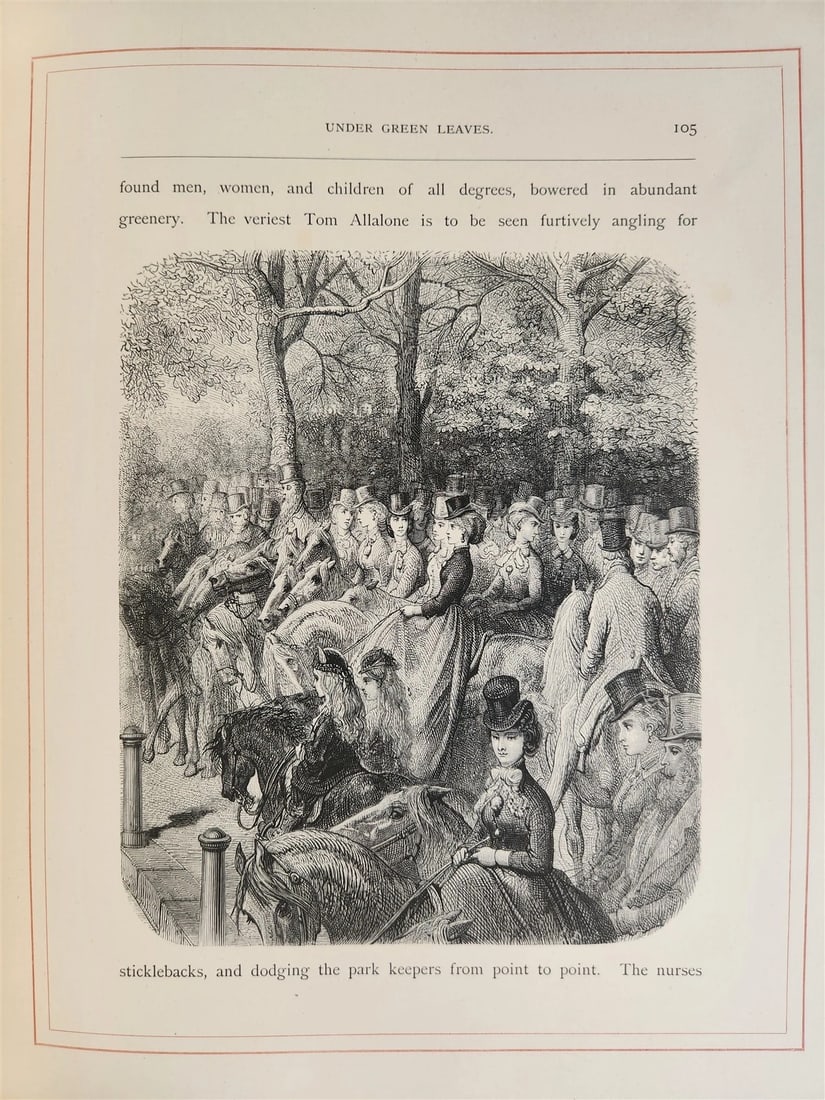 UNDER GREEN LEAVES. 105

found men, women, and children of all degrees, bowered in abundant greenery. The veriest Tom Allalone is to be seen furtively angling for

sticklebacks, and dodging the park keepers from point to point. The nurses